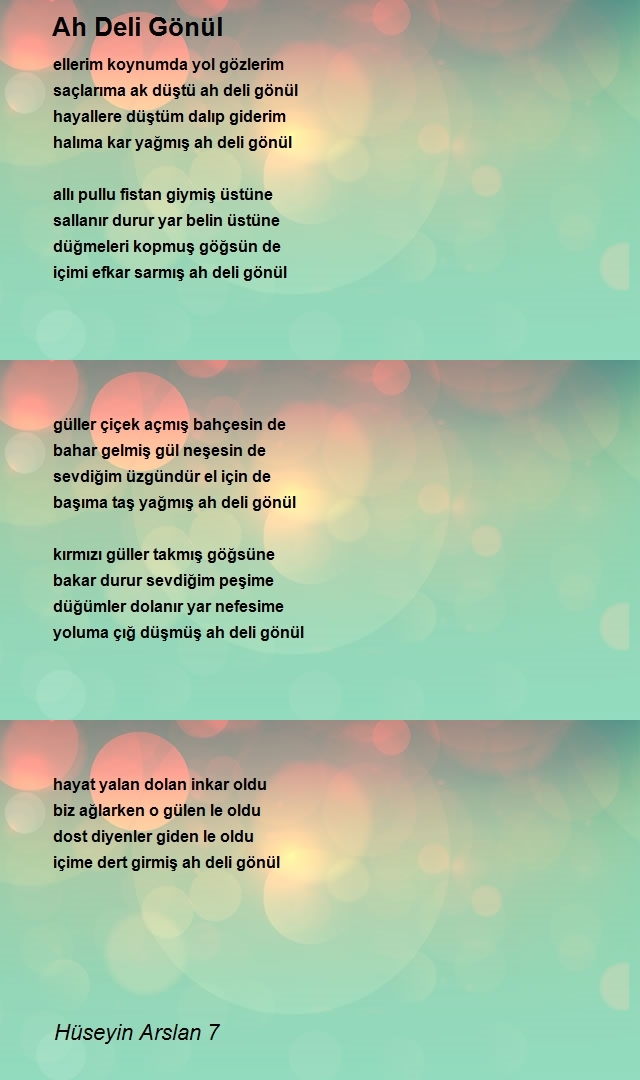 Ah Deli Gönül

ellerim koynumda yol gözlerim
saçlarıma ak düştü ah deli gönül
hayallere düştüm dalıp giderim
halıma kar yağmış ah deli gönül

allı pullu fistan giymiş üstüne
sallanır durur yar belin üstüne
düğmeleri kopmuş göğsün de
içimi efkar sarmış ah deli gönül

güller çiçek açmış bahçesin de
bahar gelmiş gül neşesin de
sevdiğim üzgündür el için de
başıma taş yağmış ah deli gönül

kırmızı güller takmış göğsüne
bakar durur sevdiğim peşime
düğümler dolanır yar nefesime
yoluma çığ düşmüş ah deli gönül

hayat yalan dolan inkar oldu
biz ağlarken o gülen le oldu
dost diyenler giden le oldu
içime dert girmiş ah deli gönül

Hüseyin Arslan 7